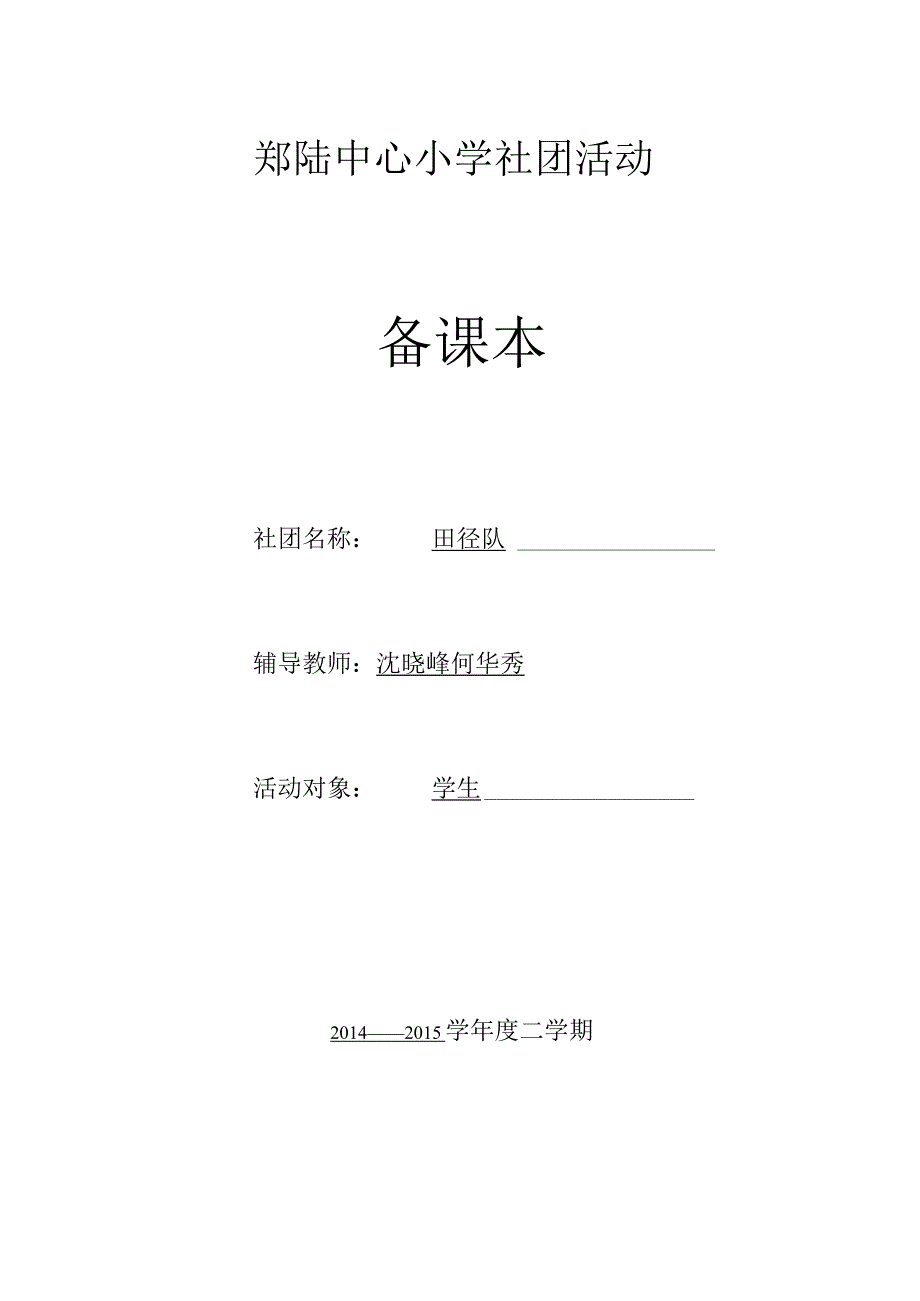 郑陆中心小学社团活动

备课本

社团名称： 田径队

辅导教师：沈晓峰何华秀

活动对象： 学生

2014——2015学年度二学期